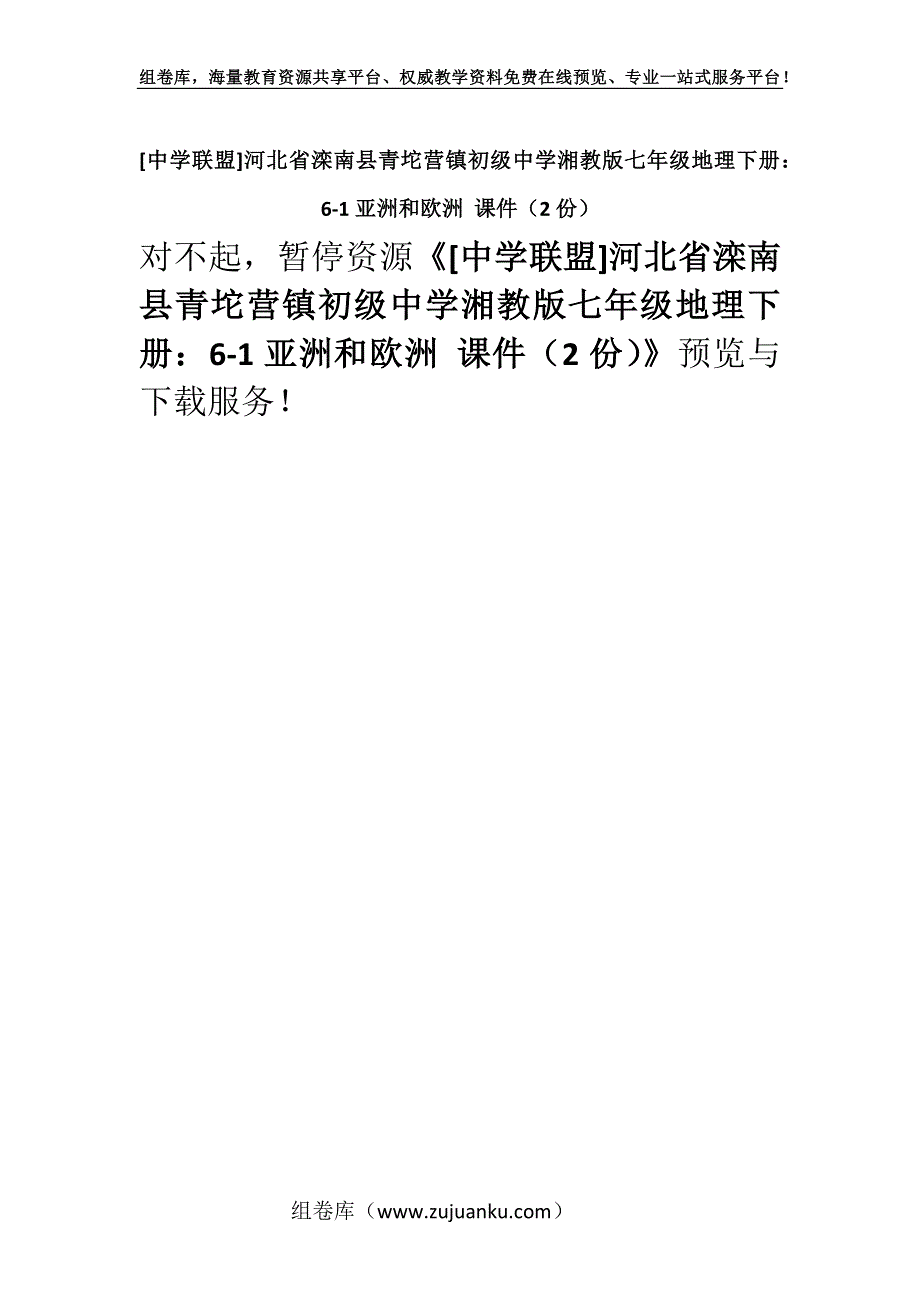 组卷库，海量教育资源共享平台、权威教学资料免费在线预览、专业一站式服务平台！

[中学联盟]河北省滦南县青坨营镇初级中学湘教版七年级地理下册：6-1 亚洲和欧洲 课件（2 份）

对不起，暂停资源《[中学联盟]河北省滦南县青坨营镇初级中学湘教版七年级地理下册：6-1 亚洲和欧洲 课件（2 份）》预览与下载服务！

组卷库（www.zujuanku.com）